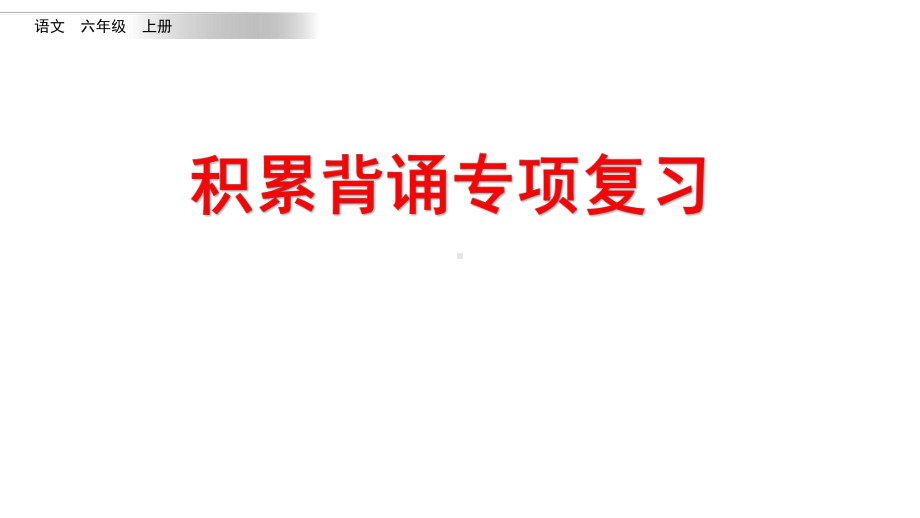 语文 六年级 上册

积累背诵专项复习